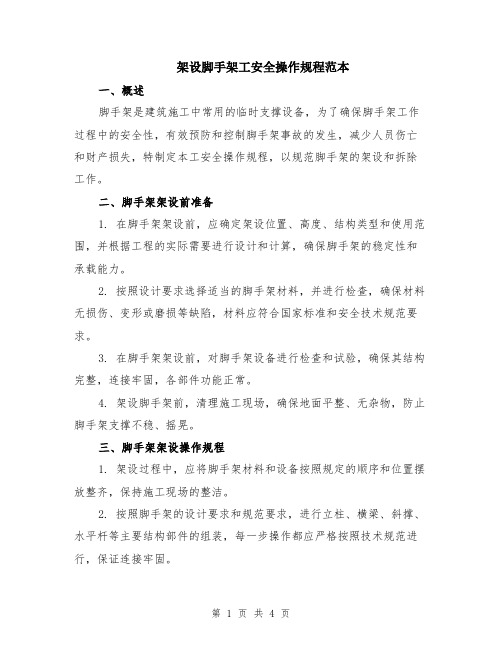 架设脚手架工安全操作规程范本

一、概述

脚手架是建筑施工中常用的临时支撑设备，为了确保脚手架工作过程中的安全性，有效预防和控制脚手架事故的发生，减少人员伤亡和财产损失，特制定本工安全操作规程，以规范脚手架的架设和拆除工作。

二、脚手架架设前准备

1. 在脚手架架设前，应确定架设位置、高度、结构类型和使用范围，并根据工程的实际需要进行设计和计算，确保脚手架的稳定性和承载能力。

2. 按照设计要求选择适当的脚手架材料，并进行检查，确保材料无损伤、变形或磨损等缺陷，材料应符合国家标准和安全技术规范要求。

3. 在脚手架架设前，对脚手架设备进行检查和试验，确保其结构完整，连接牢固，各部件功能正常。

4. 架设脚手架前，清理施工现场，确保地面平整、无杂物，防止脚手架支撑不稳、摇晃。

三、脚手架架设操作规程

1. 架设过程中，应将脚手架材料和设备按照规定的顺序和位置摆放整齐，保持施工现场的整洁。

2. 按照脚手架的设计要求和规范要求，进行立柱、横梁、斜撑、水平杆等主要结构部件的组装，每一步操作都应严格按照技术规范进行，保证连接牢固。

第 1 页 共 4 页